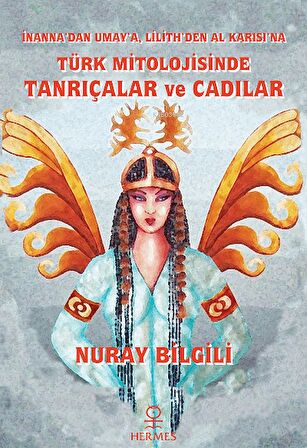 İNANNA'DAN UMAY'A, LİLİTH'DEN AL KARISI'NA

TÜRK MİTOLOJİSİNDE

TANRIÇALAR ve CADILAR

NURAY BİLGİLİ

HERMES